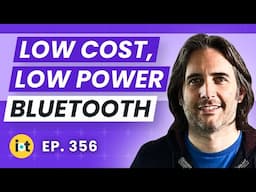 LOW COST,
LOW POWER
BLUETOOTH

iot EP. 356